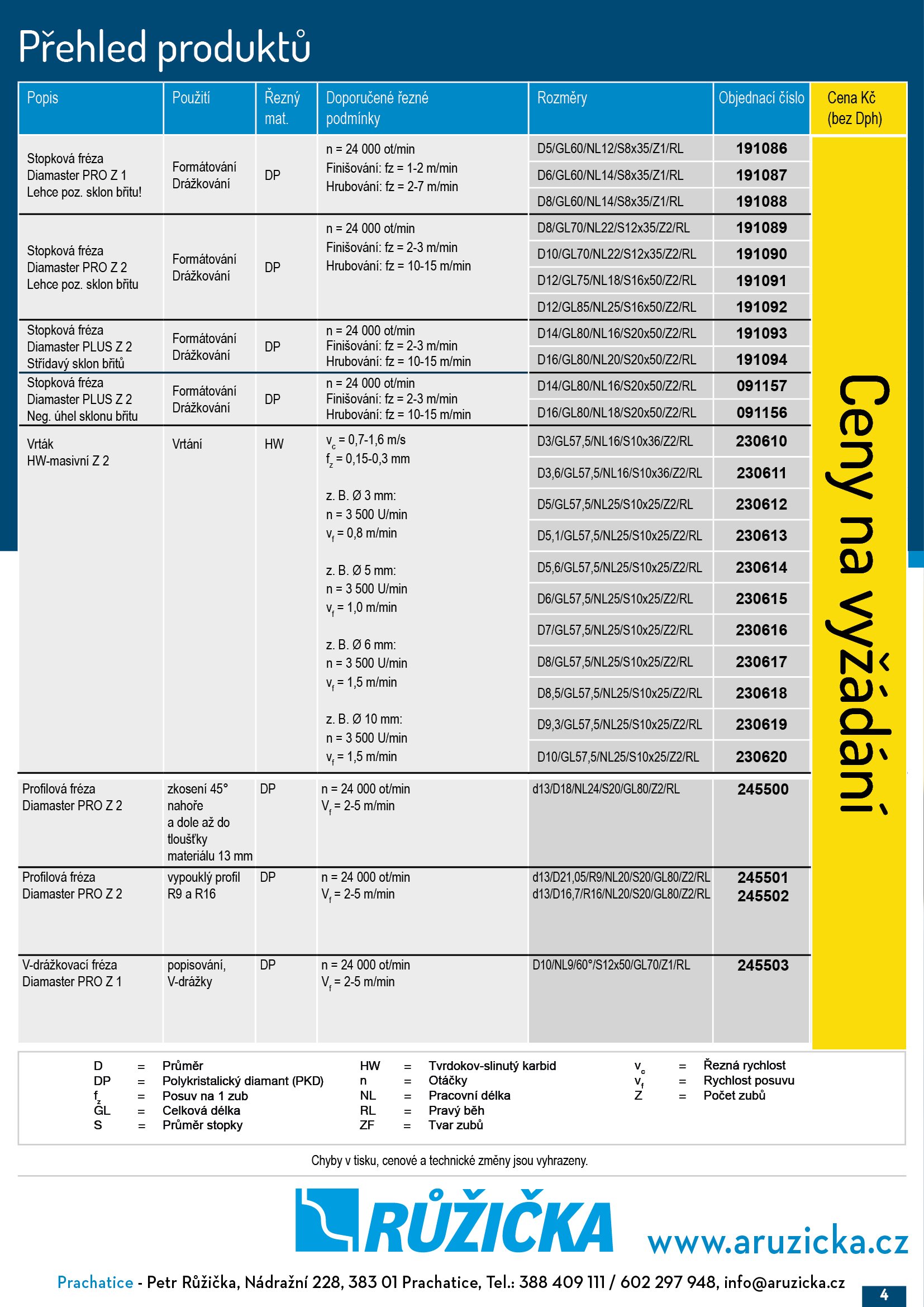 Přehled produktů

| Popis | Použití | Řezný mat. | Doporučené řezné podmínky | Rozměry | Objednací číslo | Cena Kč (bez Dph) |
|---|---|---|---|---|---|---|
| Stopková fréza Diamaster PRO Z 1 Lehce poz. sklon břitu! | Formátování Drážkování | DP | n = 24 000 ot/min Finišování: fz = 1-2 m/min Hrubování: fz = 2-7 m/min | D5/GL60/NL12/S8x35/Z1/RL | 191086 | Ceny na vyžádání |
| | | | | D6/GL60/NL14/S8x35/Z1/RL | 191087 | |
| | | | | D8/GL60/NL14/S8x35/Z1/RL | 191088 | |
| Stopková fréza Diamaster PRO Z 2 Lehce poz. sklon břitu | Formátování Drážkování | DP | n = 24 000 ot/min Finišování: fz = 2-3 m/min Hrubování: fz = 10-15 m/min | D8/GL70/NL22/S12x35/Z2/RL | 191089 | |
| | | | | D10/GL70/NL22/S12x35/Z2/RL | 191090 | |
| | | | | D12/GL75/NL18/S16x50/Z2/RL | 191091 | |
| | | | | D12/GL85/NL25/S16x50/Z2/RL | 191092 | |
| Stopková fréza Diamaster PLUS Z 2 Střídavý sklon břitů | Formátování Drážkování | DP | n = 24 000 ot/min Finišování: fz = 2-3 m/min Hrubování: fz = 10-15 m/min | D14/GL80/NL16/S20x50/Z2/RL | 191093 | |
| | | | | D16/GL80/NL20/S20x50/Z2/RL | 191094 | |
| Stopková fréza Diamaster PLUS Z 2 Neg. úhel sklonu břitu | Formátování Drážkování | DP | n = 24 000 ot/min Finišování: fz = 2-3 m/min Hrubování: fz = 10-15 m/min | D14/GL80/NL16/S20x50/Z2/RL | 091157 | |
| | | | | D16/GL80/NL18/S20x50/Z2/RL | 091156 | |
| Vrták HW-masivní Z 2 | Vrtání | HW | $v_c$ = 0,7-1,6 m/s $f_z$ = 0,15-0,3 mm z. B. Ø 3 mm: n = 3 500 U/min $v_f$ = 0,8 m/min z. B. Ø 5 mm: n = 3 500 U/min $v_f$ = 1,0 m/min z. B. Ø 6 mm: n = 3 500 U/min $v_f$ = 1,5 m/min z. B. Ø 10 mm: n = 3 500 U/min $v_f$ = 1,5 m/min | D3/GL57,5/NL16/S10x36/Z2/RL | 230610 | |
| | | | | D3,6/GL57,5/NL16/S10x36/Z2/RL | 230611 | |
| | | | | D5/GL57,5/NL25/S10x25/Z2/RL | 230612 | |
| | | | | D5,1/GL57,5/NL25/S10x25/Z2/RL | 230613 | |
| | | | | D5,6/GL57,5/NL25/S10x25/Z2/RL | 230614 | |
| | | | | D6/GL57,5/NL25/S10x25/Z2/RL | 230615 | |
| | | | | D7/GL57,5/NL25/S10x25/Z2/RL | 230616 | |
| | | | | D8/GL57,5/NL25/S10x25/Z2/RL | 230617 | |
| | | | | D8,5/GL57,5/NL25/S10x25/Z2/RL | 230618 | |
| | | | | D9,3/GL57,5/NL25/S10x25/Z2/RL | 230619 | |
| | | | | D10/GL57,5/NL25/S10x25/Z2/RL | 230620 | |
| Profilová fréza Diamaster PRO Z 2 | zkosení 45° nahoře a dole až do tloušťky materiálu 13 mm | DP | n = 24 000 ot/min $V_f$ = 2-5 m/min | d13/D18/NL24/S20/GL80/Z2/RL | 245500 | |
| Profilová fréza Diamaster PRO Z 2 | vypouklý profil R9 a R16 | DP | n = 24 000 ot/min $V_f$ = 2-5 m/min | d13/D21,05/R9/NL20/S20/GL80/Z2/RL d13/D16,7/R16/NL20/S20/GL80/Z2/RL | 245501 245502 | |
| V-drážkovací fréza Diamaster PRO Z 1 | popisování, V-drážky | DP | n = 24 000 ot/min $V_f$ = 2-5 m/min | D10/NL9/60°/S12x50/GL70/Z1/RL | 245503 | |

D = Průměr
DP = Polykristalický diamant (PKD)
$f_z$ = Posuv na 1 zub
GL = Celková délka
S = Průměr stopky
HW = Tvrdokov-slinutý karbid
n = Otáčky
NL = Pracovní délka
RL = Pravý běh
ZF = Tvar zubů
$v_c$ = Řezná rychlost
$v_f$ = Rychlost posuvu
Z = Počet zubů

Chyby v tisku, cenové a technické změny jsou vyhrazeny.

RŮŽIČKA www.aruzicka.cz

Prachatice - Petr Růžička, Nádražní 228, 383 01 Prachatice, Tel.: 388 409 111 / 602 297 948, info@aruzicka.cz

4